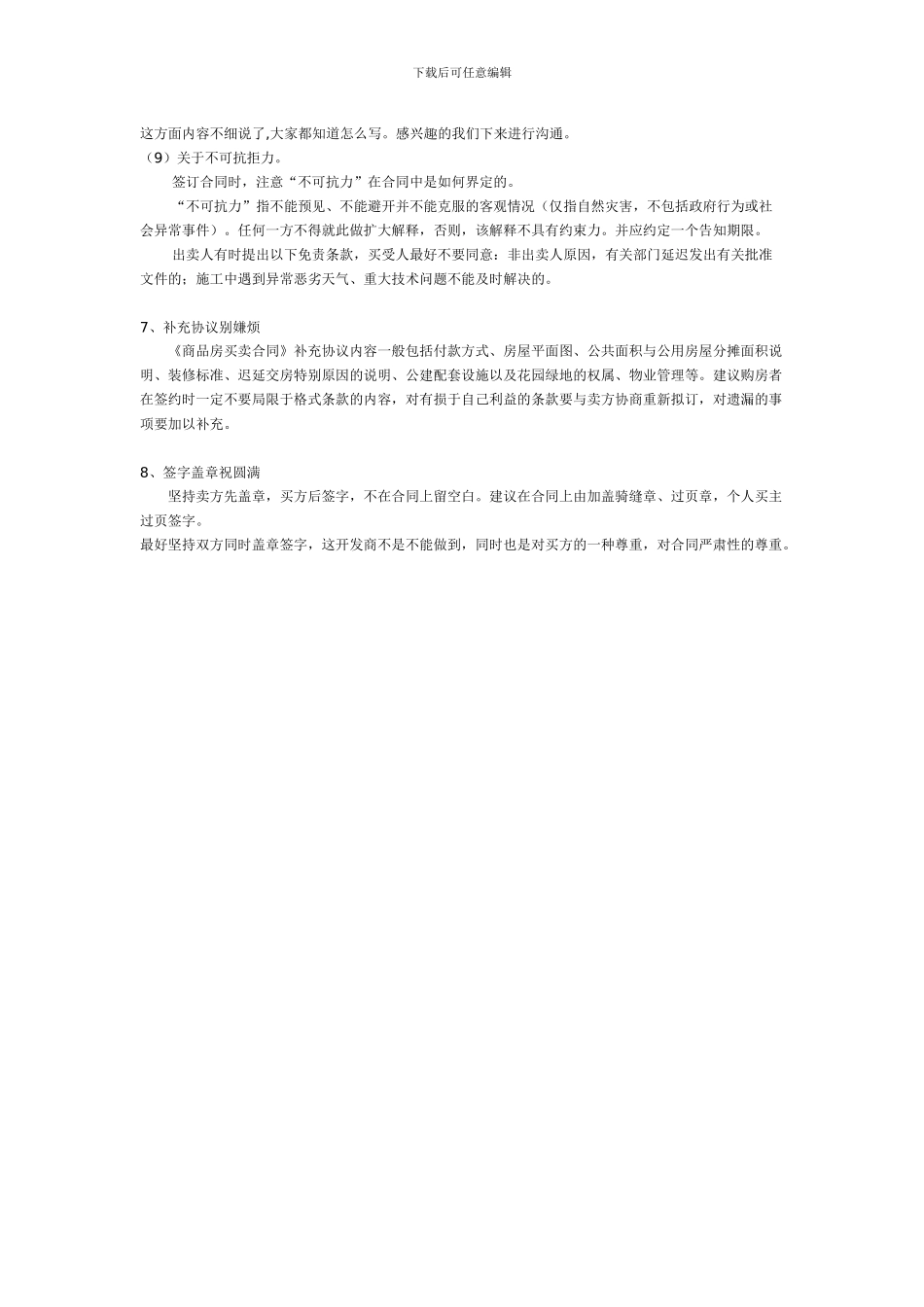 下载后可任意编辑

这方面内容不细说了,大家都知道怎么写。感兴趣的我们下来进行沟通。

（9）关于不可抗拒力。

签订合同时，注意“不可抗力”在合同中是如何界定的。

“不可抗力”指不能预见、不能避开并不能克服的客观情况（仅指自然灾害，不包括政府行为或社会异常事件）。任何一方不得就此做扩大解释，否则，该解释不具有约束力。并应约定一个告知期限。

出卖人有时提出以下免责条款，买受人最好不要同意：非出卖人原因，有关部门延迟发出有关批准文件的；施工中遇到异常恶劣天气、重大技术问题不能及时解决的。

7、补充协议别嫌烦

《商品房买卖合同》补充协议内容一般包括付款方式、房屋平面图、公共面积与公用房屋分摊面积说明、装修标准、迟延交房特别原因的说明、公建配套设施以及花园绿地的权属、物业管理等。建议购房者在签约时一定不要局限于格式条款的内容，对有损于自己利益的条款要与卖方协商重新拟订，对遗漏的事项要加以补充。

8、签字盖章祝圆满

坚持卖方先盖章，买方后签字，不在合同上留空白。建议在合同上由加盖骑缝章、过页章，个人买主过页签字。

最好坚持双方同时盖章签字，这开发商不是不能做到，同时也是对买方的一种尊重，对合同严肃性的尊重。